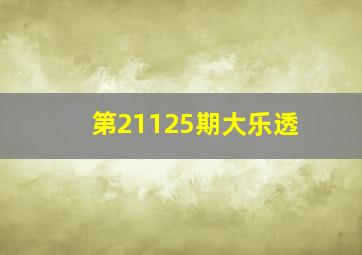 第21125期大乐透